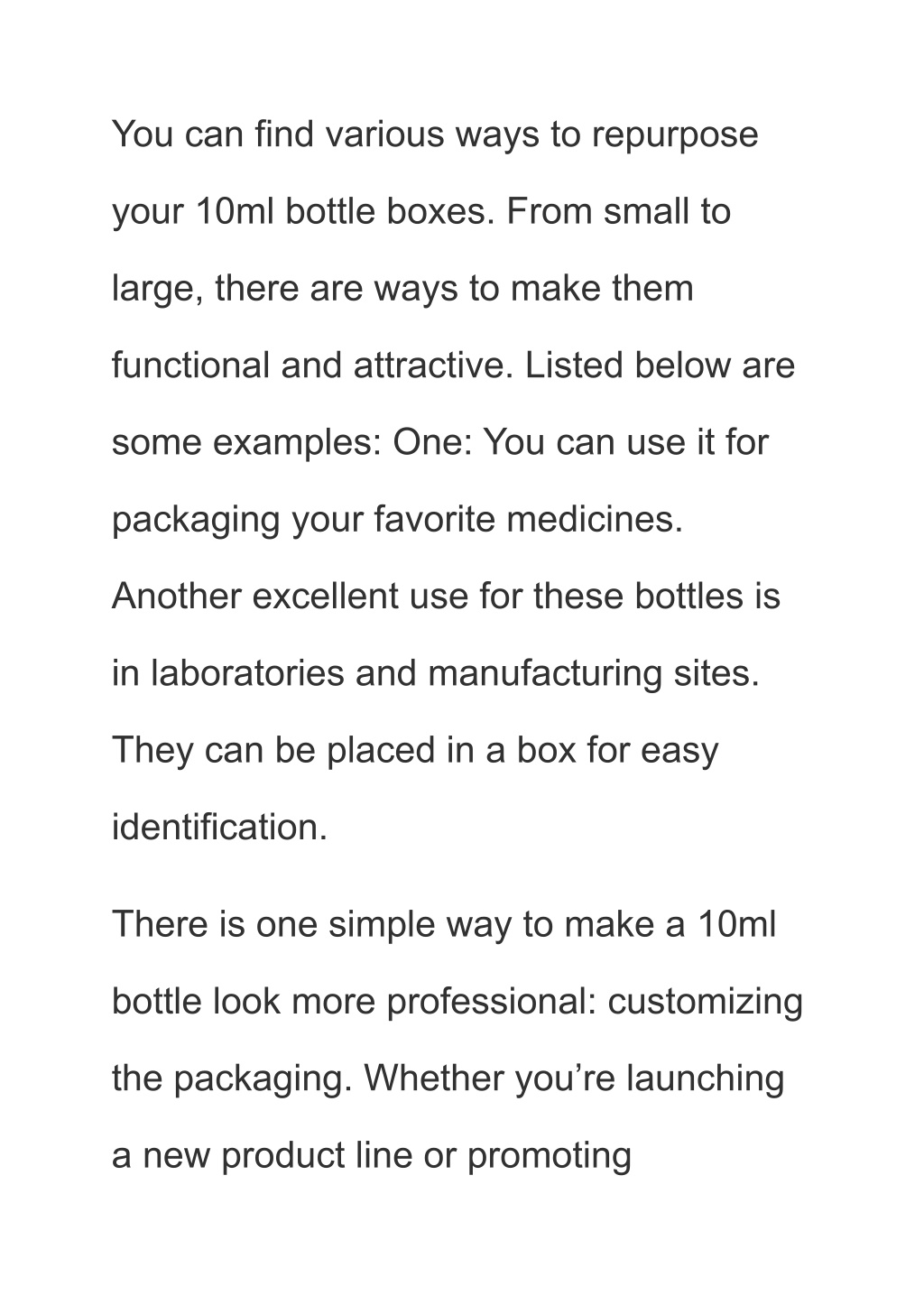 You can find various ways to repurpose your 10ml bottle boxes. From small to large, there are ways to make them functional and attractive. Listed below are some examples: One: You can use it for packaging your favorite medicines. Another excellent use for these bottles is in laboratories and manufacturing sites. They can be placed in a box for easy identification.

There is one simple way to make a 10ml bottle look more professional: customizing the packaging. Whether you’re launching a new product line or promoting